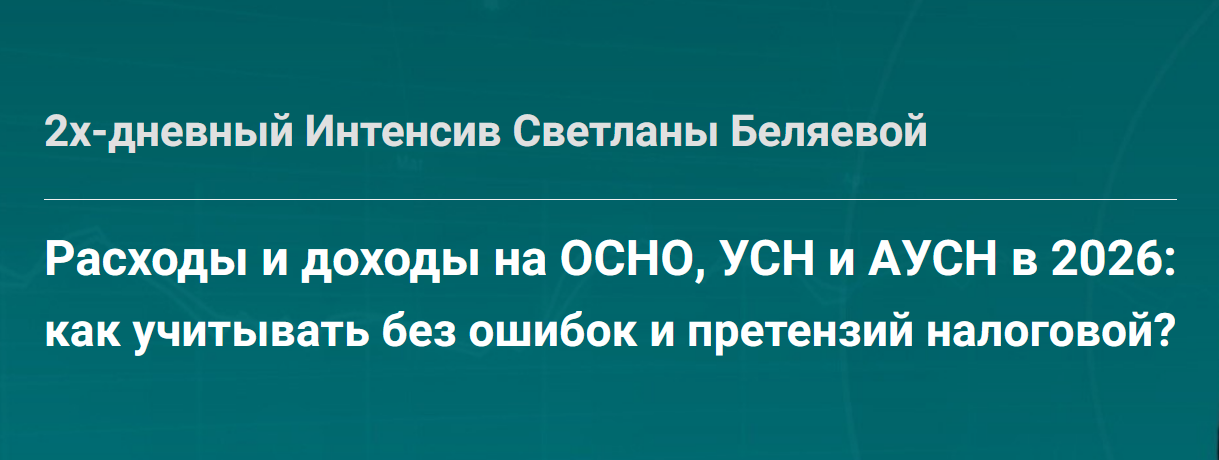 2х-дневный Интенсив Светланы Беляевой

Расходы и доходы на ОСНО, УСН и АУСН в 2026:
как учитывать без ошибок и претензий налоговой?